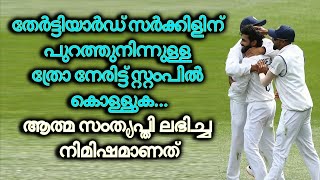 തേർട്ടിയാർഡ് സർക്കിളിന് പുറത്തുനിന്നുള്ള ത്രോ നേരിട്ട് സ്റ്റംപിൽ കൊള്ളുക...

ആത്മ സംതൃപ്തി ലഭിച്ച നിമിഷമാണത്